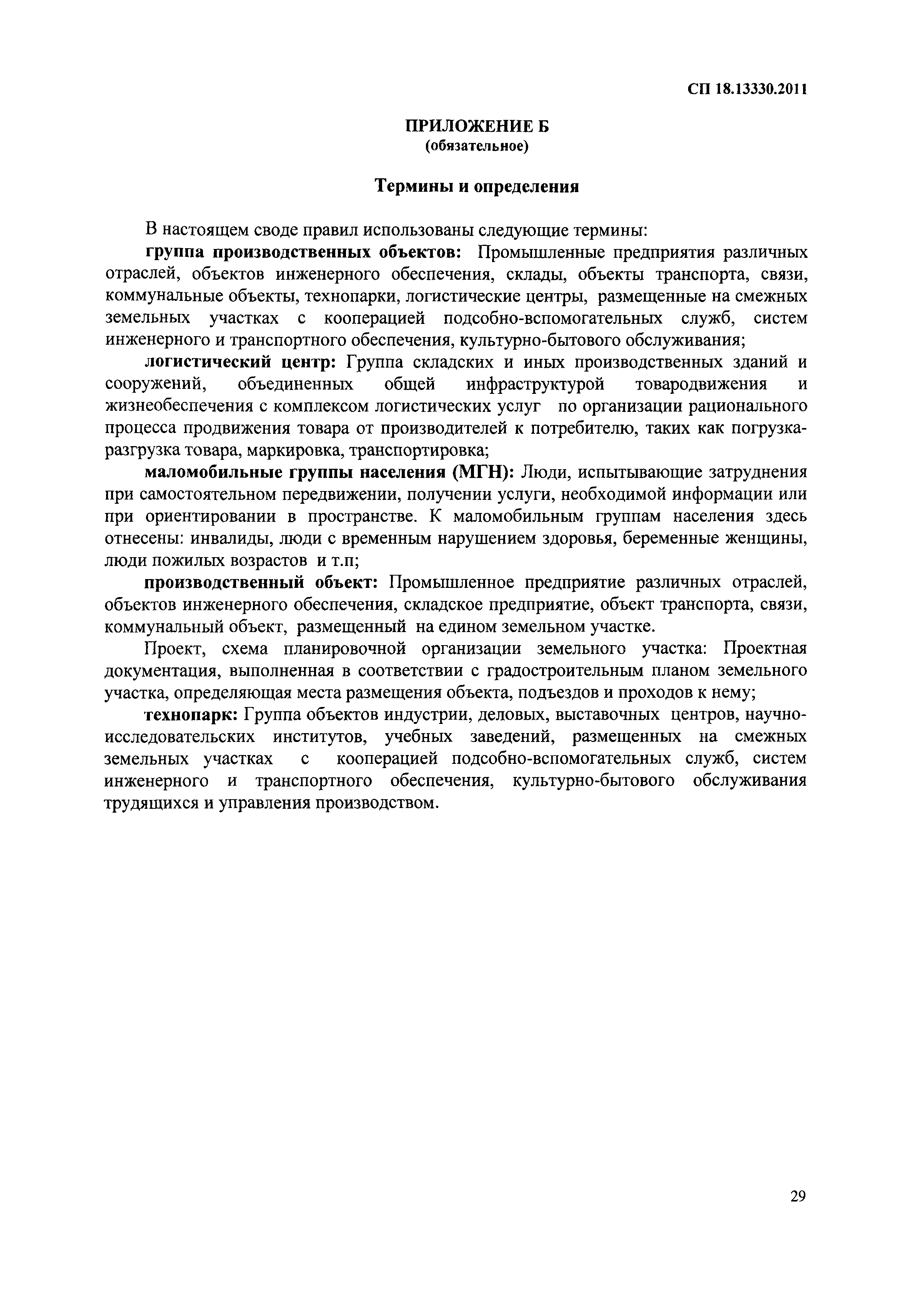 СП 18.13330.2011

ПРИЛОЖЕНИЕ Б
(обязательное)

Термины и определения

В настоящем своде правил использованы следующие термины:

группа производственных объектов: Промышленные предприятия различных отраслей, объектов инженерного обеспечения, склады, объекты транспорта, связи, коммунальные объекты, технопарки, логистические центры, размещенные на смежных земельных участках с кооперацией подсобно-вспомогательных служб, систем инженерного и транспортного обеспечения, культурно-бытового обслуживания;

логистический центр: Группа складских и иных производственных зданий и сооружений, объединенных общей инфраструктурой товародвижения и жизнеобеспечения с комплексом логистических услуг по организации рационального процесса продвижения товара от производителей к потребителю, таких как погрузка-разгрузка товара, маркировка, транспортировка;

маломобильные группы населения (МГН): Люди, испытывающие затруднения при самостоятельном передвижении, получении услуги, необходимой информации или при ориентировании в пространстве. К маломобильным группам населения здесь отнесены: инвалиды, люди с временным нарушением здоровья, беременные женщины, люди пожилых возрастов и т.п;

производственный объект: Промышленное предприятие различных отраслей, объектов инженерного обеспечения, складское предприятие, объект транспорта, связи, коммунальный объект, размещенный на едином земельном участке.

Проект, схема планировочной организации земельного участка: Проектная документация, выполненная в соответствии с градостроительным планом земельного участка, определяющая места размещения объекта, подъездов и проходов к нему;

технопарк: Группа объектов индустрии, деловых, выставочных центров, научно-исследовательских институтов, учебных заведений, размещенных на смежных земельных участках с кооперацией подсобно-вспомогательных служб, систем инженерного и транспортного обеспечения, культурно-бытового обслуживания трудящихся и управления производством.

29